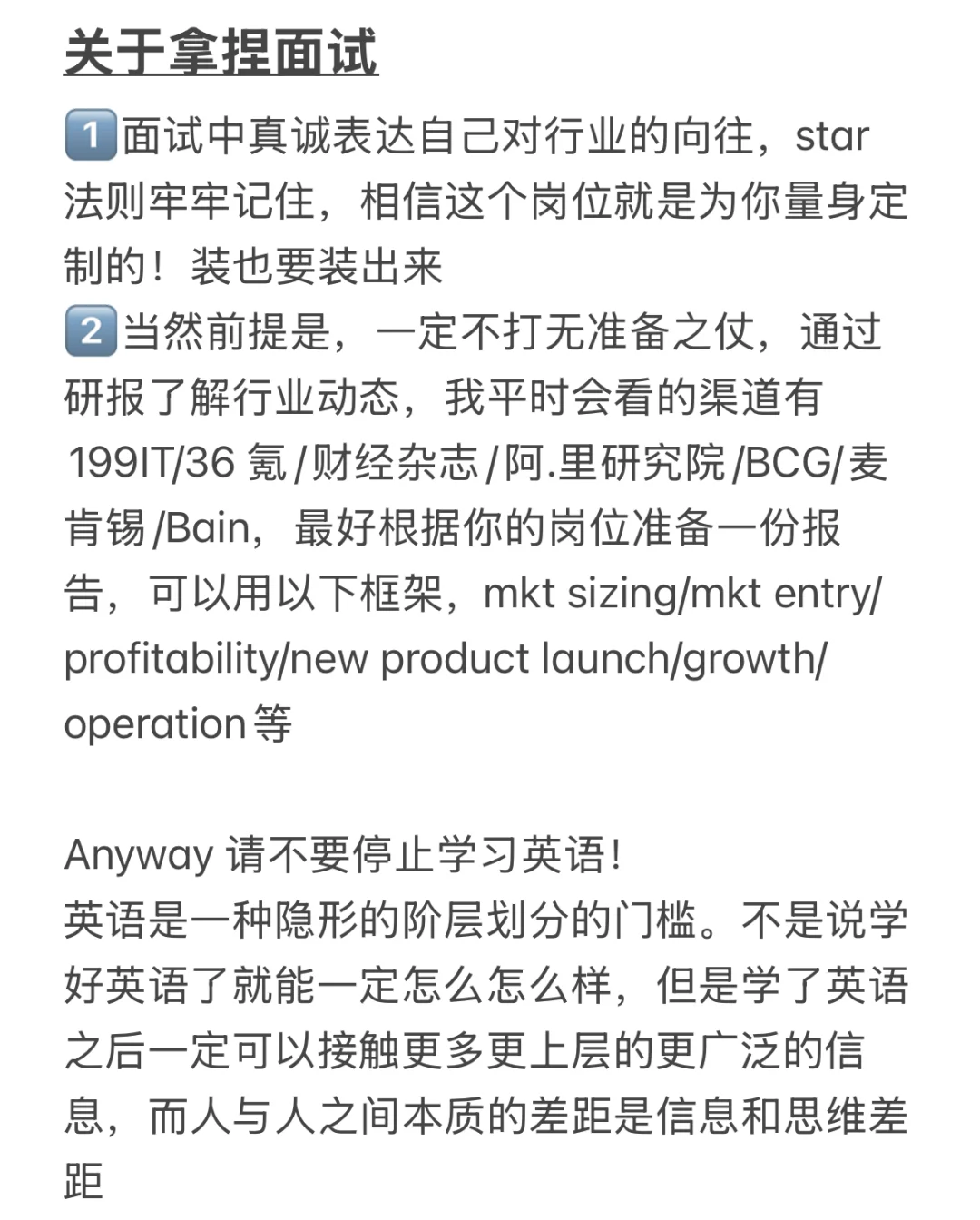 关于拿捏面试

1️⃣面试中真诚表达自己对行业的向往，star法则牢牢记住，相信这个岗位就是为你量身定制的！装也要装出来
2️⃣当然前提是，一定不打无准备之仗，通过研报了解行业动态，我平时会看的渠道有199IT/36 氪/财经杂志/阿.里研究院/BCG/麦肯锡/Bain，最好根据你的岗位准备一份报告，可以用以下框架，mkt sizing/mkt entry/profitability/new product launch/growth/operation等

Anyway 请不要停止学习英语！
英语是一种隐形的阶层划分的门槛。不是说学好英语了就能一定怎么怎么样，但是学了英语之后一定可以接触更多更上层的更广泛的信息，而人与人之间本质的差距是信息和思维差距